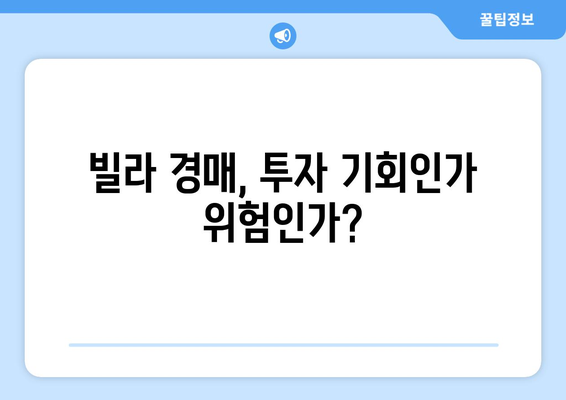 꿀팁정보

빌라 경매, 투자 기회인가 위험인가?